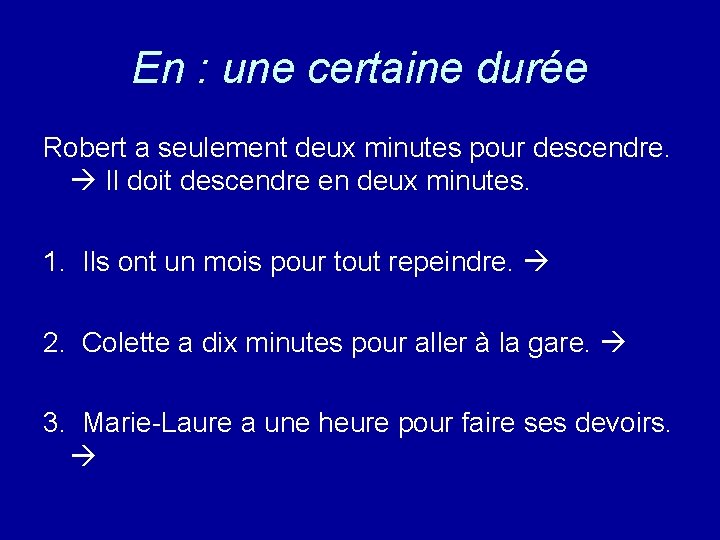 En : une certaine durée

Robert a seulement deux minutes pour descendre.
→ Il doit descendre en deux minutes.

1. Ils ont un mois pour tout repeindre. →

2. Colette a dix minutes pour aller à la gare. →

3. Marie-Laure a une heure pour faire ses devoirs. →